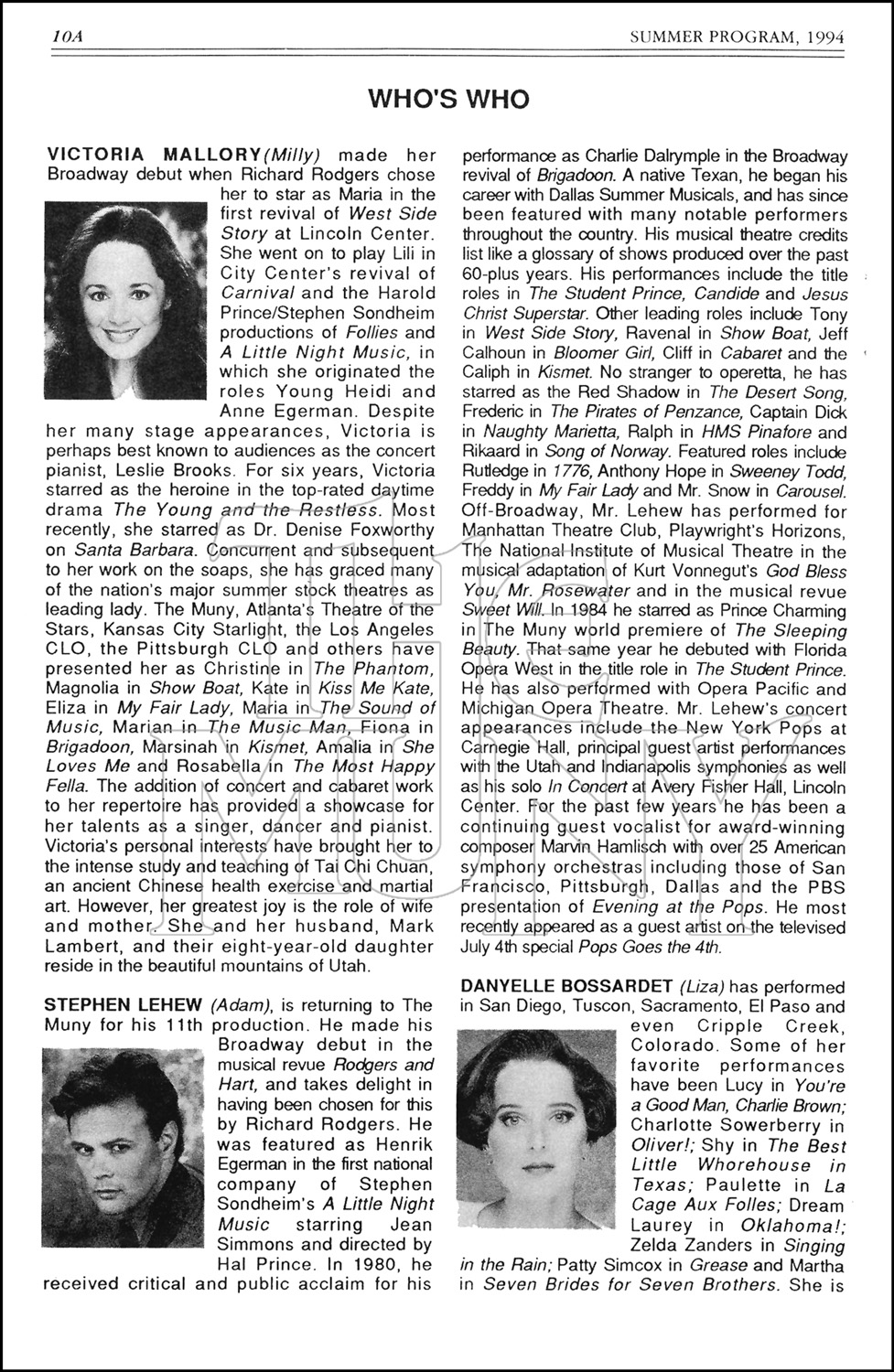 10A SUMMER PROGRAM, 1994

WHO'S WHO

VICTORIA MALLORY(Milly) made her Broadway debut when Richard Rodgers chose her to star as Maria in the first revival of West Side Story at Lincoln Center. She went on to play Lili in City Center's revival of Carnival and the Harold Prince/Stephen Sondheim productions of Follies and A Little Night Music, in which she originated the roles Young Heidi and Anne Egerman. Despite her many stage appearances, Victoria is perhaps best known to audiences as the concert pianist, Leslie Brooks. For six years, Victoria starred as the heroine in the top-rated daytime drama The Young and the Restless. Most recently, she starred as Dr. Denise Foxworthy on Santa Barbara. Concurrent and subsequent to her work on the soaps, she has graced many of the nation's major summer stock theatres as leading lady. The Muny, Atlanta's Theatre of the Stars, Kansas City Starlight, the Los Angeles CLO, the Pittsburgh CLO and others have presented her as Christine in The Phantom, Magnolia in Show Boat, Kate in Kiss Me Kate, Eliza in My Fair Lady, Maria in The Sound of Music, Marian in The Music Man, Fiona in Brigadoon, Marsinah in Kismet, Amalia in She Loves Me and Rosabella in The Most Happy Fella. The addition of concert and cabaret work to her repertoire has provided a showcase for her talents as a singer, dancer and pianist. Victoria's personal interests have brought her to the intense study and teaching of Tai Chi Chuan, an ancient Chinese health exercise and martial art. However, her greatest joy is the role of wife and mother. She and her husband, Mark Lambert, and their eight-year-old daughter reside in the beautiful mountains of Utah.

STEPHEN LEHEW (Adam), is returning to The Muny for his 11th production. He made his Broadway debut in the musical revue Rodgers and Hart, and takes delight in having been chosen for this by Richard Rodgers. He was featured as Henrik Egerman in the first national company of Stephen Sondheim's A Little Night Music starring Jean Simmons and directed by Hal Prince. In 1980, he received critical and public acclaim for his performance as Charlie Dalrymple in the Broadway revival of Brigadoon. A native Texan, he began his career with Dallas Summer Musicals, and has since been featured with many notable performers throughout the country. His musical theatre credits list like a glossary of shows produced over the past 60-plus years. His performances include the title roles in The Student Prince, Candide and Jesus Christ Superstar. Other leading roles include Tony in West Side Story, Ravenal in Show Boat, Jeff Calhoun in Bloomer Girl, Cliff in Cabaret and the Caliph in Kismet. No stranger to operetta, he has starred as the Red Shadow in The Desert Song, Frederic in The Pirates of Penzance, Captain Dick in Naughty Marietta, Ralph in HMS Pinafore and Rikaard in Song of Norway. Featured roles include Rutledge in 1776, Anthony Hope in Sweeney Todd, Freddy in My Fair Lady and Mr. Snow in Carousel. Off-Broadway, Mr. Lehew has performed for Manhattan Theatre Club, Playwright's Horizons, The National Institute of Musical Theatre in the musical adaptation of Kurt Vonnegut's God Bless You, Mr. Rosewater and in the musical revue Sweet Will. In 1984 he starred as Prince Charming in The Muny world premiere of The Sleeping Beauty. That same year he debuted with Florida Opera West in the title role in The Student Prince. He has also performed with Opera Pacific and Michigan Opera Theatre. Mr. Lehew's concert appearances include the New York Pops at Carnegie Hall, principal guest artist performances with the Utah and Indianapolis symphonies as well as his solo In Concert at Avery Fisher Hall, Lincoln Center. For the past few years he has been a continuing guest vocalist for award-winning composer Marvin Hamlisch with over 25 American symphony orchestras including those of San Francisco, Pittsburgh, Dallas and the PBS presentation of Evening at the Pops. He most recently appeared as a guest artist on the televised July 4th special Pops Goes the 4th.

DANYELLE BOSSARDET (Liza) has performed in San Diego, Tuscon, Sacramento, El Paso and even Cripple Creek, Colorado. Some of her favorite performances have been Lucy in You're a Good Man, Charlie Brown; Charlotte Sowerberry in Oliver!; Shy in The Best Little Whorehouse in Texas; Paulette in La Cage Aux Folles; Dream Laurey in Oklahoma!; Zelda Zanders in Singing in the Rain; Patty Simcox in Grease and Martha in Seven Brides for Seven Brothers. She is